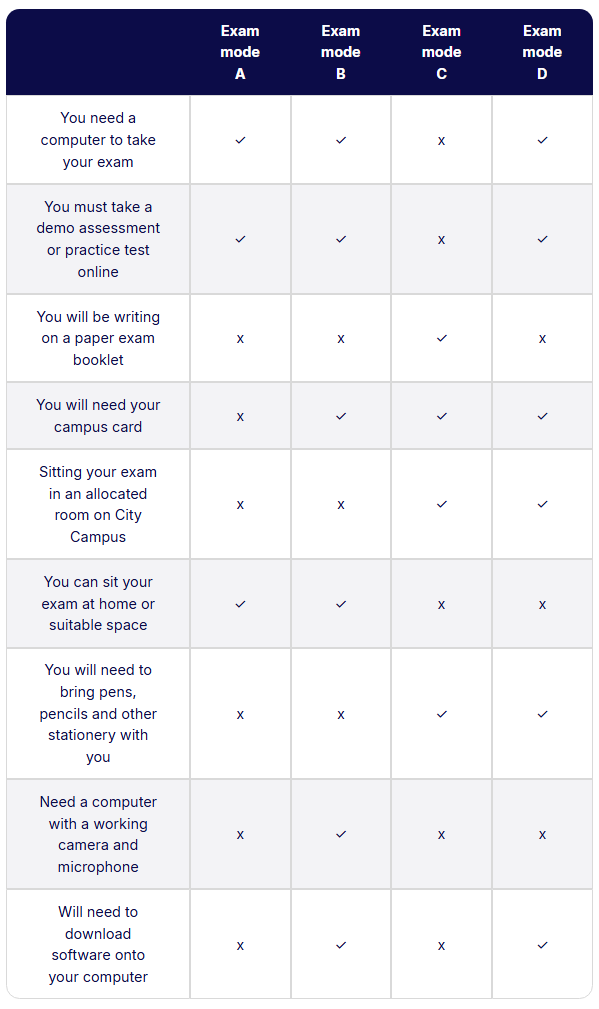 | | Exam mode A | Exam mode B | Exam mode C | Exam mode D |
|---|---|---|---|---|
| You need a computer to take your exam | ✓ | ✓ | x | ✓ |
| You must take a demo assessment or practice test online | ✓ | ✓ | x | ✓ |
| You will be writing on a paper exam booklet | x | x | ✓ | x |
| You will need your campus card | x | ✓ | ✓ | ✓ |
| Sitting your exam in an allocated room on City Campus | x | x | ✓ | ✓ |
| You can sit your exam at home or suitable space | ✓ | ✓ | x | x |
| You will need to bring pens, pencils and other stationery with you | x | x | ✓ | ✓ |
| Need a computer with a working camera and microphone | x | ✓ | x | x |
| Will need to download software onto your computer | x | ✓ | x | ✓ |